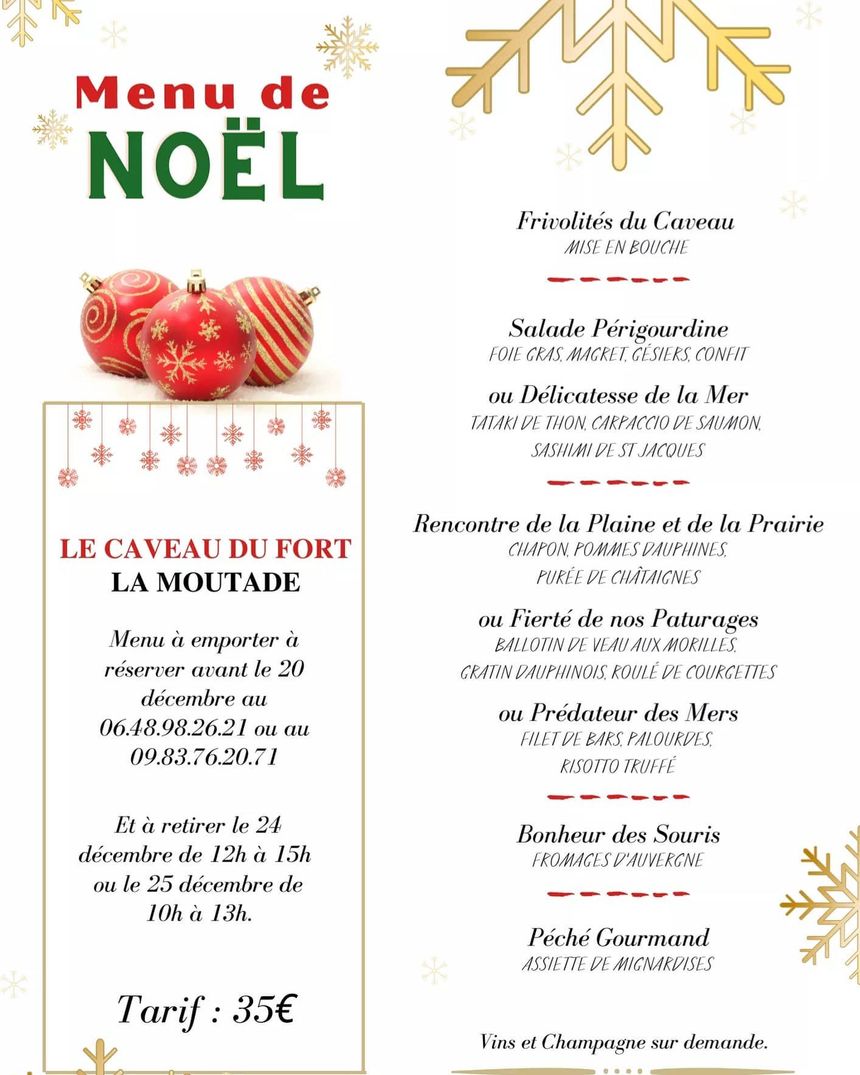 Menu de
NOËL

LE CAVEAU DU FORT
LA MOUTADE

Menu à emporter à réserver avant le 20 décembre au 06.48.98.26.21 ou au 09.83.76.20.71

Et à retirer le 24 décembre de 12h à 15h ou le 25 décembre de 10h à 13h.

Tarif : 35€

Frivolités du Caveau
MISE EN BOUCHE

Salade Périgourdine
FOIE GRAS, MAGRET, GÉSIERS, CONFIT

ou Délicatesse de la Mer
TATAKI DE THON, CARPACCIO DE SAUMON, SASHIMI DE ST JACQUES

Rencontre de la Plaine et de la Prairie
CHAPON, POMMES DAUPHINES, PURÉE DE CHÂTAIGNES

ou Fierté de nos Paturages
BALLOTIN DE VEAU AUX MORILLES, GRATIN DAUPHINOIS, ROULÉ DE COURGETTES

ou Prédateur des Mers
FILET DE BARS, PALOURDES, RISOTTO TRUFFÉ

Bonheur des Souris
FROMAGES D'AUVERGNE

Péché Gourmand
ASSIETTE DE MIGNARDISES

Vins et Champagne sur demande.